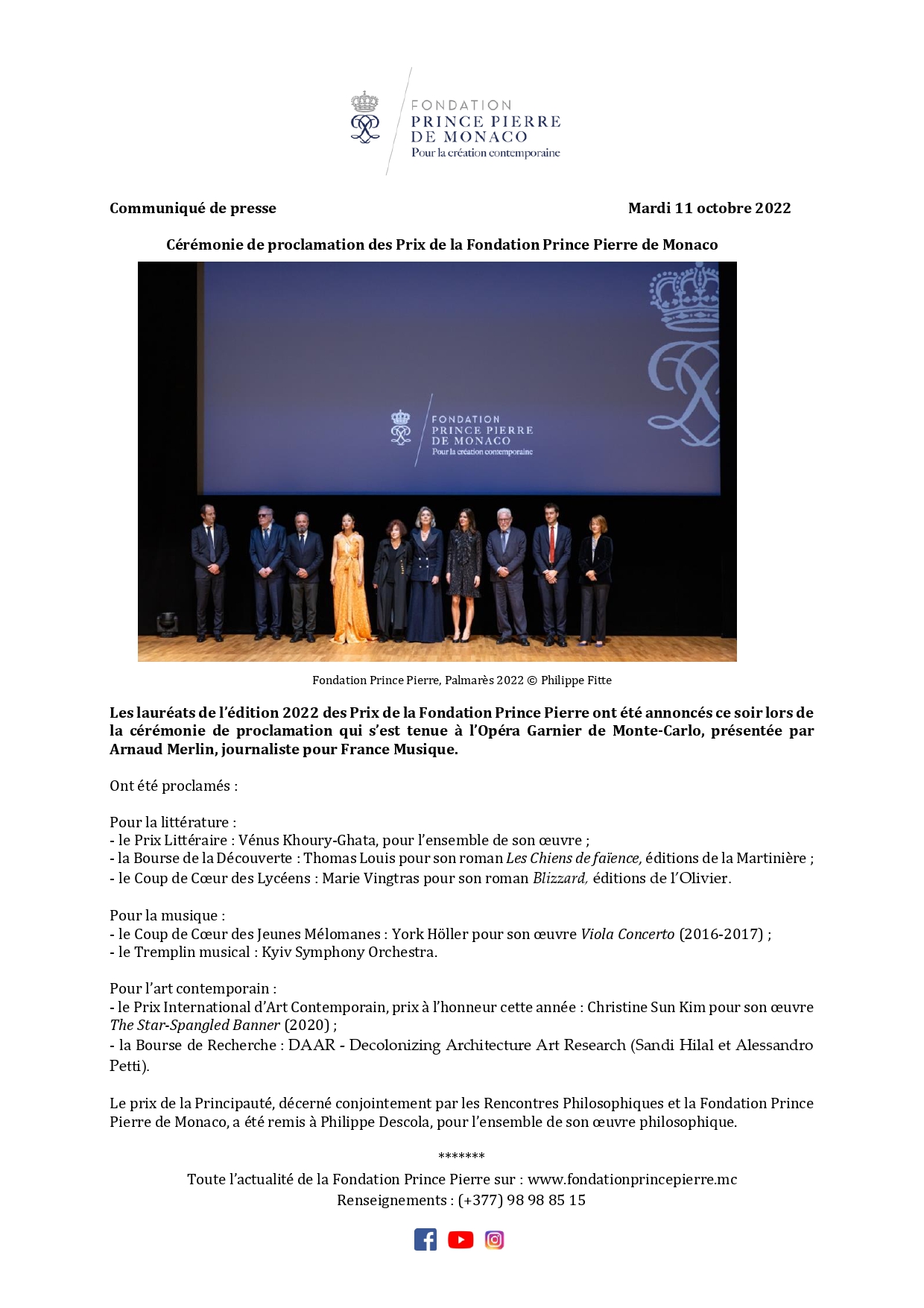 FONDATION
PRINCE PIERRE
DE MONACO
Pour la création contemporaine

Communiqué de presse

Mardi 11 octobre 2022

Cérémonie de proclamation des Prix de la Fondation Prince Pierre de Monaco

FONDATION
PRINCE PIERRE
DE MONACO
Pour la création contemporaine

Fondation Prince Pierre, Palmarès 2022 © Philippe Fitte

Les lauréats de l'édition 2022 des Prix de la Fondation Prince Pierre ont été annoncés ce soir lors de la cérémonie de proclamation qui s'est tenue à l'Opéra Garnier de Monte-Carlo, présentée par Arnaud Merlin, journaliste pour France Musique.

Ont été proclamés :

Pour la littérature :
- le Prix Littéraire : Vénus Khoury-Ghata, pour l'ensemble de son œuvre ;
- la Bourse de la Découverte : Thomas Louis pour son roman Les Chiens de faïence, éditions de la Martinière ;
- le Coup de Cœur des Lycéens : Marie Vingtras pour son roman Blizzard, éditions de l'Olivier.

Pour la musique :
- le Coup de Cœur des Jeunes Mélomanes : York Höller pour son œuvre Viola Concerto (2016-2017) ;
- le Tremplin musical : Kyiv Symphony Orchestra.

Pour l'art contemporain :
- le Prix International d'Art Contemporain, prix à l'honneur cette année : Christine Sun Kim pour son œuvre The Star-Spangled Banner (2020) ;
- la Bourse de Recherche : DAAR - Decolonizing Architecture Art Research (Sandi Hilal et Alessandro Petti).

Le prix de la Principauté, décerné conjointement par les Rencontres Philosophiques et la Fondation Prince Pierre de Monaco, a été remis à Philippe Descola, pour l'ensemble de son œuvre philosophique.

*******
Toute l'actualité de la Fondation Prince Pierre sur : www.fondationprincepierre.mc
Renseignements : (+377) 98 98 85 15